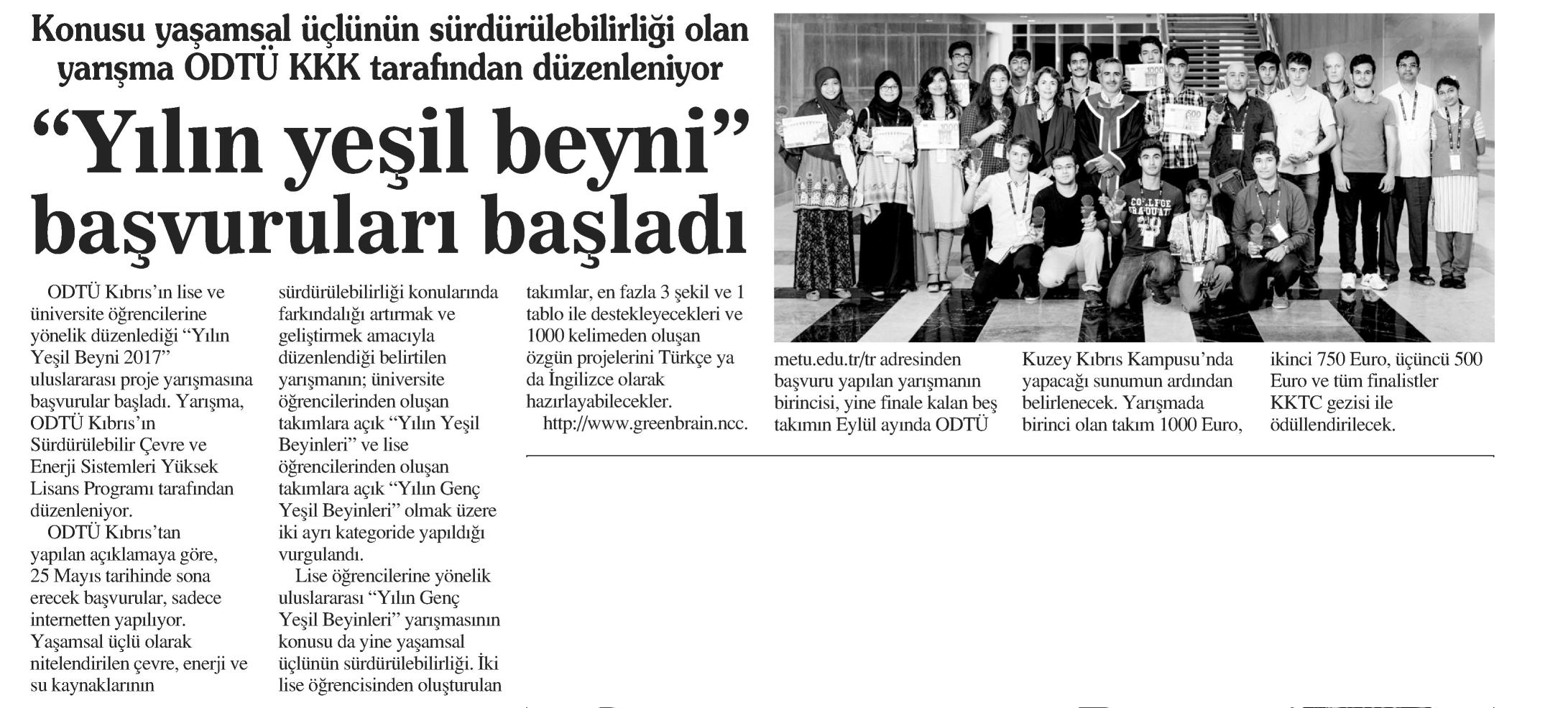 Konusu yaşamsal üçlünün sürdürülebilirliği olan yarışma ODTÜ KKK tarafından düzenleniyor

“Yılın yeşil beyni” başvuruları başladı

ODTÜ Kıbrıs’ın lise ve üniversite öğrencilerine yönelik düzenlediği “Yılın Yeşil Beyni 2017” uluslararası proje yarışmasına başvurular başladı. Yarışma, ODTÜ Kıbrıs’ın Sürdürülebilir Çevre ve Enerji Sistemleri Yüksek Lisans Programı tarafından düzenleniyor.

ODTÜ Kıbrıs’tan yapılan açıklamaya göre, 25 Mayıs tarihinde sona erecek başvurular, sadece internetten yapılıyor. Yaşamsal üçlü olarak nitelendirilen çevre, enerji ve su kaynaklarının sürdürülebilirliği konularında farkındalığı artırmak ve geliştirmek amacıyla düzenlendiği belirtilen yarışmanın; üniversite öğrencilerinden oluşan takımlara açık “Yılın Yeşil Beyinleri” ve lise öğrencilerinden oluşan takımlara açık “Yılın Genç Yeşil Beyinleri” olmak üzere iki ayrı kategoride yapıldığı vurgulandı.

Lise öğrencilerine yönelik uluslararası “Yılın Genç Yeşil Beyinleri” yarışmasının konusu da yine yaşamsal üçlünün sürdürülebilirliği. İki lise öğrencisinden oluşturulan takımlar, en fazla 3 şekil ve 1 tablo ile destekleyecekleri ve 1000 kelimeden oluşan özgün projelerini Türkçe ya da İngilizce olarak hazırlayabilecekler.

http://www.greenbrain.ncc.metu.edu.tr/tr adresinden başvuru yapılan yarışmanın birincisi, yine finale kalan beş takımın Eylül ayında ODTÜ Kuzey Kıbrıs Kampusu’nda yapacağı sunumun ardından belirlenecek. Yarışmada birinci olan takım 1000 Euro, ikinci 750 Euro, üçüncü 500 Euro ve tüm finalistler KKTC gezisi ile ödüllendirilecek.